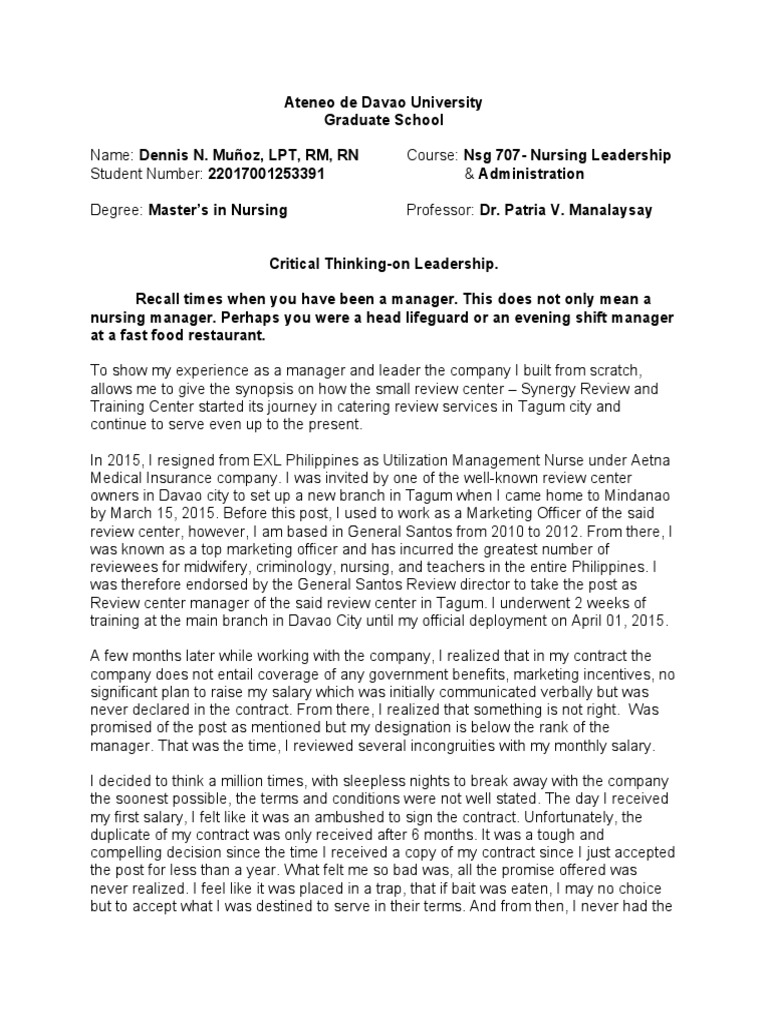 Ateneo de Davao University
Graduate School

Name: Dennis N. Muñoz, LPT, RM, RN
Student Number: 22017001253391

Course: Nsg 707- Nursing Leadership & Administration

Degree: Master's in Nursing

Professor: Dr. Patria V. Manalaysay

Critical Thinking-on Leadership.

Recall times when you have been a manager. This does not only mean a nursing manager. Perhaps you were a head lifeguard or an evening shift manager at a fast food restaurant.

To show my experience as a manager and leader the company I built from scratch, allows me to give the synopsis on how the small review center – Synergy Review and Training Center started its journey in catering review services in Tagum city and continue to serve even up to the present.

In 2015, I resigned from EXL Philippines as Utilization Management Nurse under Aetna Medical Insurance company. I was invited by one of the well-known review center owners in Davao city to set up a new branch in Tagum when I came home to Mindanao by March 15, 2015. Before this post, I used to work as a Marketing Officer of the said review center, however, I am based in General Santos from 2010 to 2012. From there, I was known as a top marketing officer and has incurred the greatest number of reviewees for midwifery, criminology, nursing, and teachers in the entire Philippines. I was therefore endorsed by the General Santos Review director to take the post as Review center manager of the said review center in Tagum. I underwent 2 weeks of training at the main branch in Davao City until my official deployment on April 01, 2015.

A few months later while working with the company, I realized that in my contract the company does not entail coverage of any government benefits, marketing incentives, no significant plan to raise my salary which was initially communicated verbally but was never declared in the contract. From there, I realized that something is not right. Was promised of the post as mentioned but my designation is below the rank of the manager. That was the time, I reviewed several incongruities with my monthly salary.

I decided to think a million times, with sleepless nights to break away with the company the soonest possible, the terms and conditions were not well stated. The day I received my first salary, I felt like it was an ambushed to sign the contract. Unfortunately, the duplicate of my contract was only received after 6 months. It was a tough and compelling decision since the time I received a copy of my contract since I just accepted the post for less than a year. What felt me so bad was, all the promise offered was never realized. I feel like it was placed in a trap, that if bait was eaten, I may no choice but to accept what I was destined to serve in their terms. And from then, I never had the